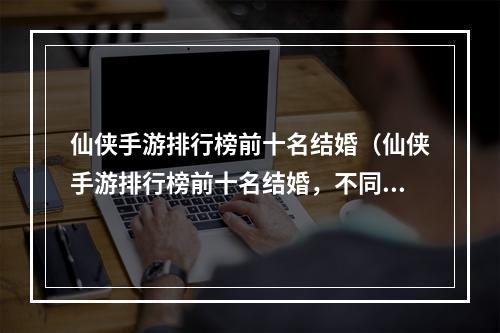 仙侠手游排行榜前十名结婚（仙侠手游排行榜前十名结婚，不同...